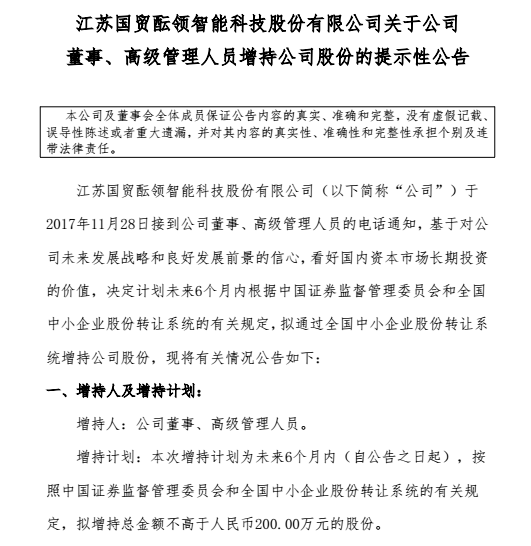 江苏国贸酝领智能科技股份有限公司关于公司董事、高级管理人员增持公司股份的提示性公告

本公司及董事会全体成员保证公告内容的真实、准确和完整，没有虚假记载、误导性陈述或者重大遗漏，并对其内容的真实性、准确性和完整性承担个别及连带法律责任。

江苏国贸酝领智能科技股份有限公司（以下简称“公司”）于2017年11月28日接到公司董事、高级管理人员的电话通知，基于对公司未来发展战略和良好发展前景的信心，看好国内资本市场长期投资的价值，决定计划未来6个月内根据中国证券监督管理委员会和全国中小企业股份转让系统的有关规定，拟通过全国中小企业股份转让系统增持公司股份，现将有关情况公告如下：

一、增持人及增持计划：

增持人：公司董事、高级管理人员。

增持计划：本次增持计划为未来6个月内（自公告之日起），按照中国证券监督管理委员会和全国中小企业股份转让系统的有关规定，拟增持总金额不高于人民币200.00万元的股份。